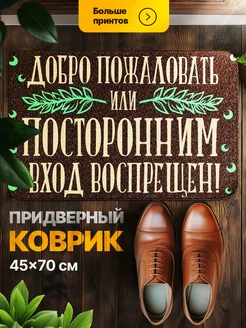 Больше принтов

ДОБРО ПОЖАЛОВАТЬ
ИЛИ
ПОСТОРОННИМ
ВХОД ВОСПРЕЩЕН!

ПРИДВЕРНЫЙ
КОВРИК
45×70 см